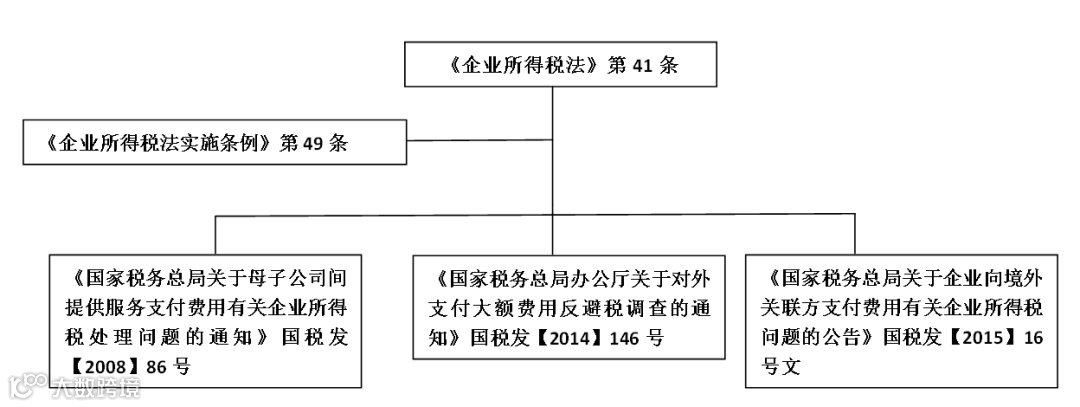 《企业所得税法》第 41 条

《企业所得税法实施条例》第 49 条

《国家税务总局关于母子公司间提供服务支付费用有关企业所得税处理问题的通知》国税发【2008】86 号

《国家税务总局办公厅关于对外支付大额费用反避税调查的通知》国税发【2014】146 号

《国家税务总局关于企业向境外关联方支付费用有关企业所得税问题的公告》国税发【2015】16 号文

大数跨境